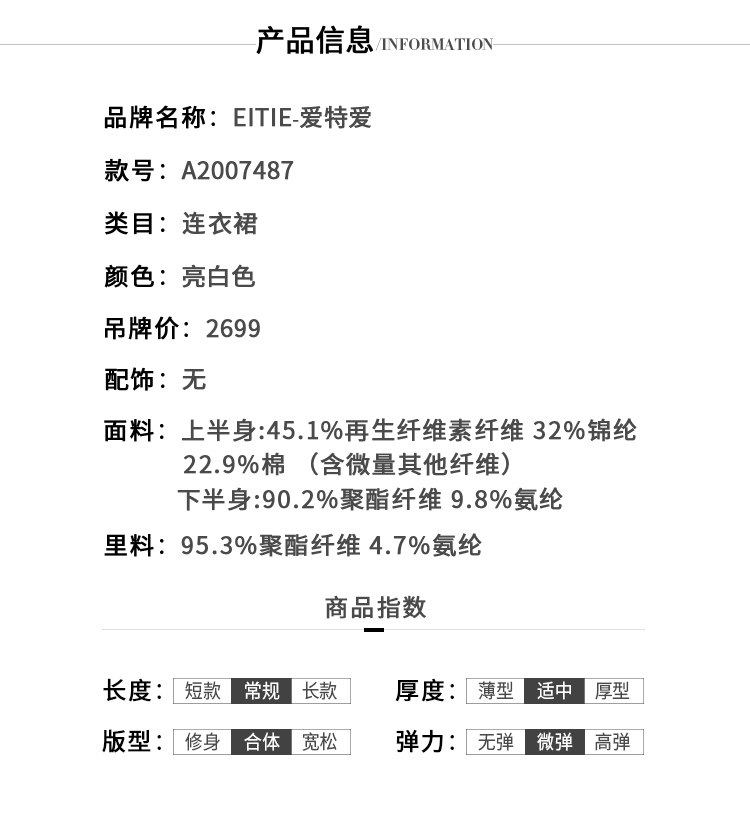 产品信息/INFORMATION

品牌名称：EITIE-爱特爱

款号：A2007487

类目：连衣裙

颜色：亮白色

吊牌价：2699

配饰：无

面料：上半身:45.1%再生纤维素纤维 32%锦纶 22.9%棉 （含微量其他纤维）
下半身:90.2%聚酯纤维 9.8%氨纶

里料：95.3%聚酯纤维 4.7%氨纶

商品指数

长度：短款 常规 长款

厚度：薄型 适中 厚型

版型：修身 合体 宽松

弹力：无弹 微弹 高弹